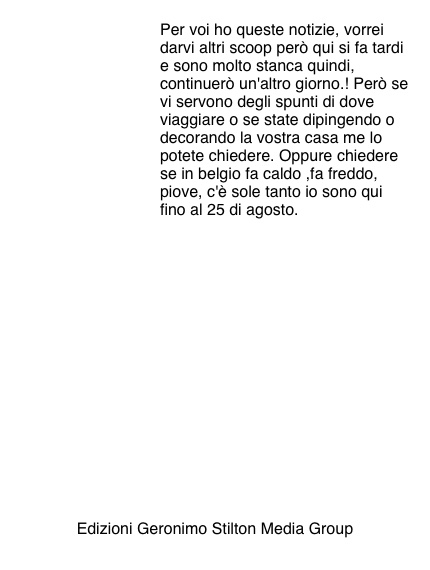 Per voi ho queste notizie, vorrei darvi altri scoop però qui si fa tardi e sono molto stanca quindi, continuerò un'altro giorno.! Però se vi servono degli spunti di dove viaggiare o se state dipingendo o decorando la vostra casa me lo potete chiedere. Oppure chiedere se in belgio fa caldo ,fa freddo, piove, c'è sole tanto io sono qui fino al 25 di agosto.

Edizioni Geronimo Stilton Media Group